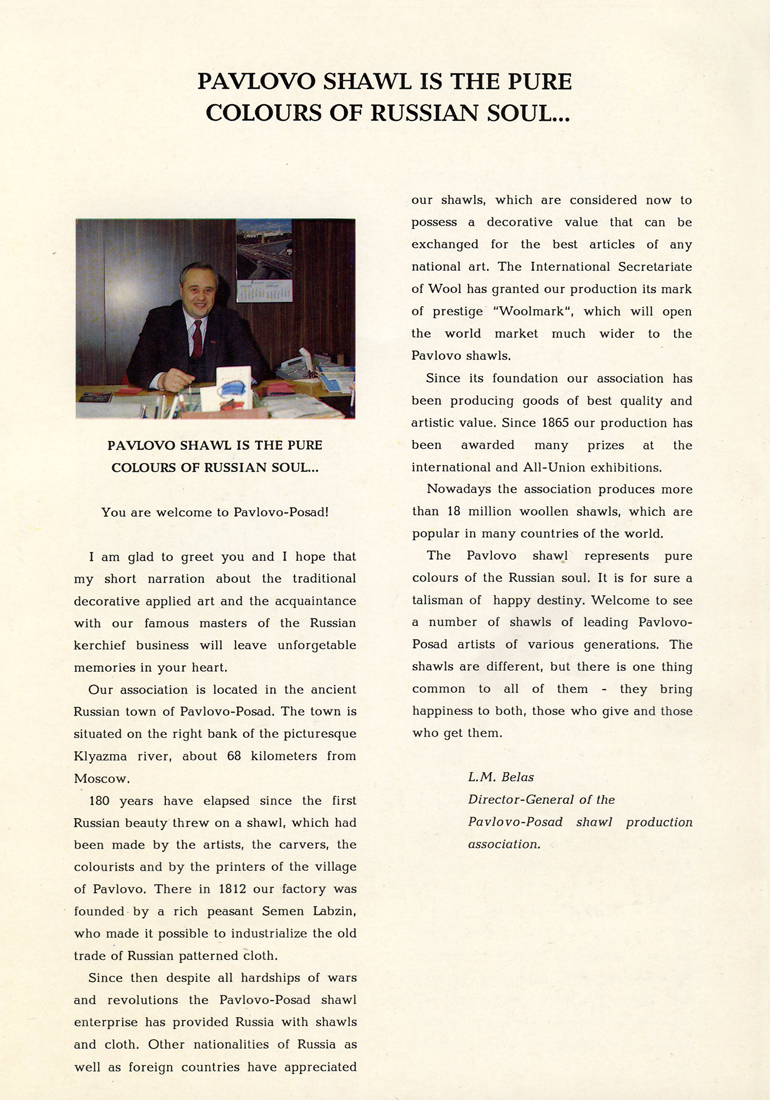 PAVLOVO SHAWL IS THE PURE COLOURS OF RUSSIAN SOUL...

PAVLOVO SHAWL IS THE PURE COLOURS OF RUSSIAN SOUL...

You are welcome to Pavlovo-Posad!

I am glad to greet you and I hope that my short narration about the traditional decorative applied art and the acquaintance with our famous masters of the Russian kerchief business will leave unforgetable memories in your heart.

Our association is located in the ancient Russian town of Pavlovo-Posad. The town is situated on the right bank of the picturesque Klyazma river, about 68 kilometers from Moscow.

180 years have elapsed since the first Russian beauty threw on a shawl, which had been made by the artists, the carvers, the colourists and by the printers of the village of Pavlovo. There in 1812 our factory was founded by a rich peasant Semen Labzin, who made it possible to industrialize the old trade of Russian patterned cloth.

Since then despite all hardships of wars and revolutions the Pavlovo-Posad shawl enterprise has provided Russia with shawls and cloth. Other nationalities of Russia as well as foreign countries have appreciated our shawls, which are considered now to possess a decorative value that can be exchanged for the best articles of any national art. The International Secretariate of Wool has granted our production its mark of prestige "Woolmark", which will open the world market much wider to the Pavlovo shawls.

Since its foundation our association has been producing goods of best quality and artistic value. Since 1865 our production has been awarded many prizes at the international and All-Union exhibitions.

Nowadays the association produces more than 18 million woollen shawls, which are popular in many countries of the world.

The Pavlovo shawl represents pure colours of the Russian soul. It is for sure a talisman of happy destiny. Welcome to see a number of shawls of leading Pavlovo-Posad artists of various generations. The shawls are different, but there is one thing common to all of them - they bring happiness to both, those who give and those who get them.

L.M. Belas
Director-General of the Pavlovo-Posad shawl production association.